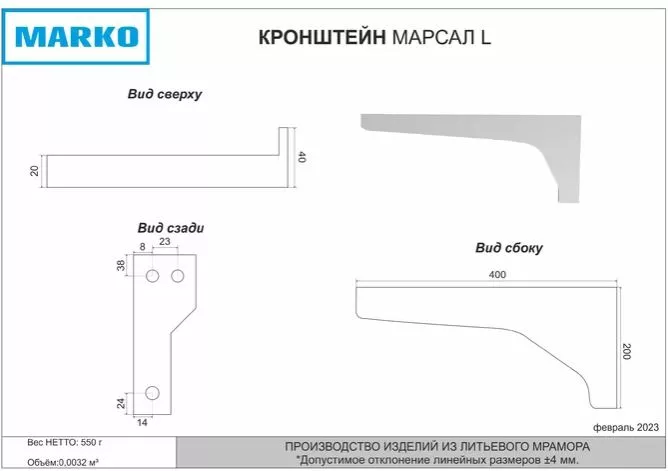 MARKO

КРОНШТЕЙН МАРСАЛ L

Вид сверху

20

40

Вид сзади

8

23

38

24

14

Вид сбоку

400

200

февраль 2023

Вес НЕТТО: 550 г

Объём:0,0032 м³

ПРОИЗВОДСТВО ИЗДЕЛИЙ ИЗ ЛИТЬЕВОГО МРАМОРА
*Допустимое отклонение линейных размеров ±4 мм.